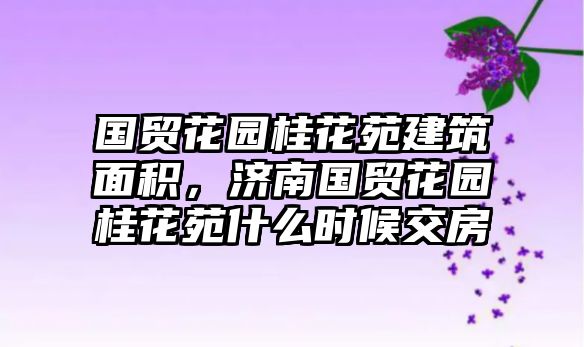 国贸花园桂花苑建筑面积，济南国贸花园桂花苑什么时候交房